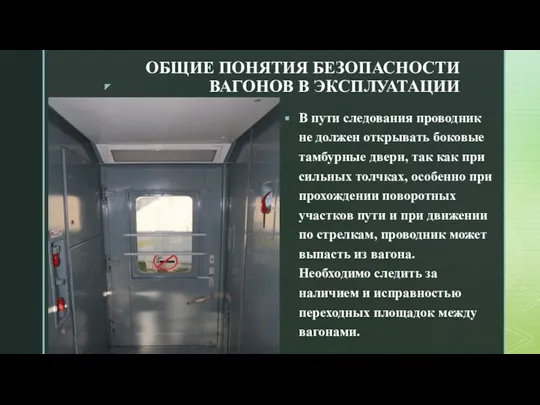 ОБЩИЕ ПОНЯТИЯ БЕЗОПАСНОСТИ ВАГОНОВ В ЭКСПЛУАТАЦИИ

В пути следования проводник не должен открывать боковые тамбурные двери, так как при сильных толчках, особенно при прохождении поворотных участков пути и при движении по стрелкам, проводник может выпасть из вагона. Необходимо следить за наличием и исправностью переходных площадок между вагонами.